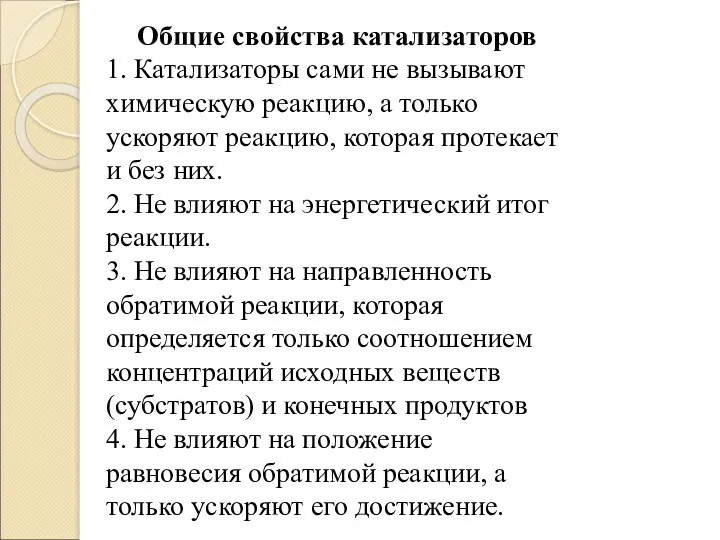 Общие свойства катализаторов
1. Катализаторы сами не вызывают химическую реакцию, а только ускоряют реакцию, которая протекает и без них.
2. Не влияют на энергетический итог реакции.
3. Не влияют на направленность обратимой реакции, которая определяется только соотношением концентраций исходных веществ (субстратов) и конечных продуктов
4. Не влияют на положение равновесия обратимой реакции, а только ускоряют его достижение.